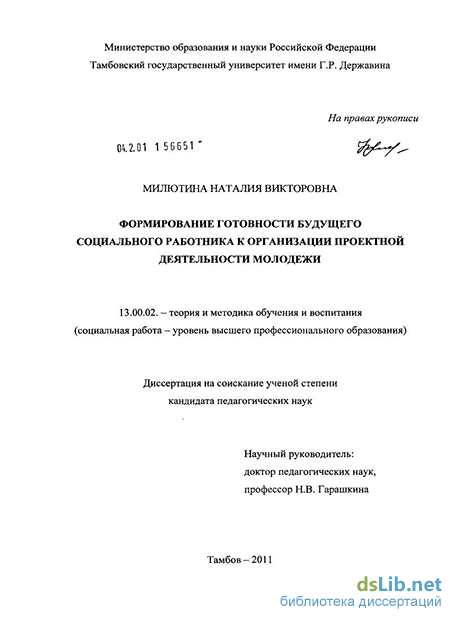 Министерство образования и науки Российской Федерации
Тамбовский государственный университет имени Г.Р. Державина

На правах рукописи

04.2.01 1 56651 -

МИЛЮТИНА НАТАЛИЯ ВИКТОРОВНА

ФОРМИРОВАНИЕ ГОТОВНОСТИ БУДУЩЕГО СОЦИАЛЬНОГО РАБОТНИКА К ОРГАНИЗАЦИИ ПРОЕКТНОЙ ДЕЯТЕЛЬНОСТИ МОЛОДЕЖИ

13.00.02. – теория и методика обучения и воспитания
(социальная работа – уровень высшего профессионального образования)

Диссертация на соискание ученой степени
кандидата педагогических наук

Научный руководитель:
доктор педагогических наук,
профессор Н.В. Гарашкина

Тамбов – 2011

dsLib.net
библиотека диссертаций